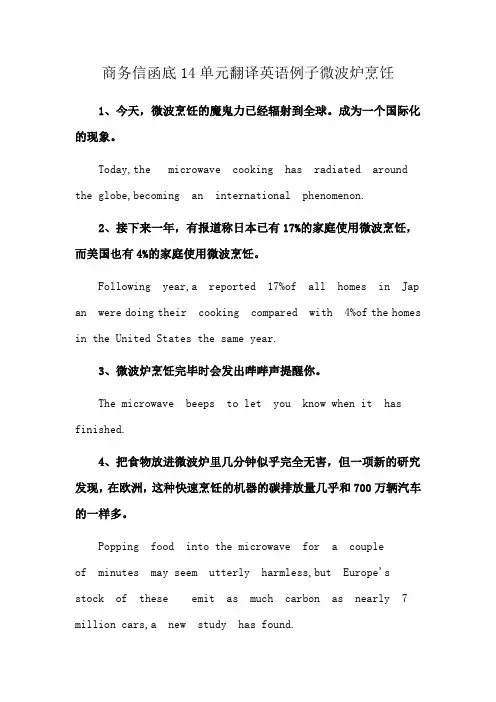 商务信函底14单元翻译英语例子微波炉烹饪

1、今天，微波烹饪的魔鬼力已经辐射到全球。成为一个国际化的现象。

Today,the microwave cooking has radiated around the globe,becoming an international phenomenon.

2、接下来一年，有报道称日本已有17%的家庭使用微波烹饪，而美国也有4%的家庭使用微波烹饪。

Following year,a reported 17%of all homes in Japan were doing their cooking compared with 4%of the homes in the United States the same year.

3、微波炉烹饪完毕时会发出哔哔声提醒你。

The microwave beeps to let you know when it has finished.

4、把食物放进微波炉里几分钟似乎完全无害，但一项新的研究发现，在欧洲，这种快速烹饪的机器的碳排放量几乎和700万辆汽车的一样多。

Popping food into the microwave for a couple of minutes may seem utterly harmless,but Europe's stock of these emit as much carbon as nearly 7 million cars,a new study has found.